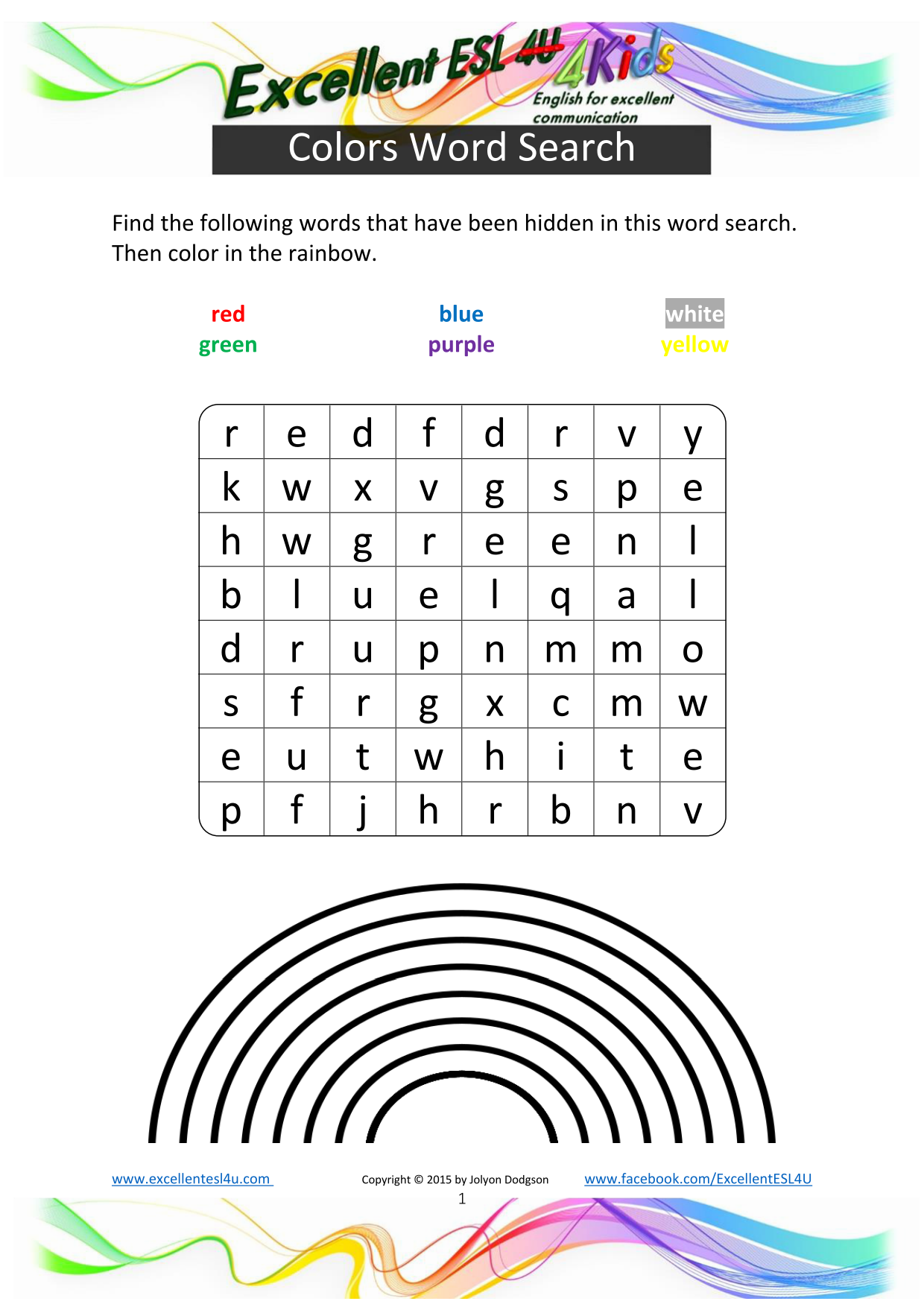 Excellent ESL 4U 4Kids
English for excellent communication

Colors Word Search

Find the following words that have been hidden in this word search. Then color in the rainbow.

red
green
blue
purple
white
yellow

| r | e | d | f | d | r | v | y |
|---|---|---|---|---|---|---|---|
| k | w | x | v | g | s | p | e |
| h | w | g | r | e | e | n | l |
| b | l | u | e | l | q | a | l |
| d | r | u | p | n | m | m | o |
| s | f | r | g | x | c | m | w |
| e | u | t | w | h | i | t | e |
| p | f | j | h | r | b | n | v |

www.excellentesl4u.com
Copyright © 2015 by Jolyon Dodgson
www.facebook.com/ExcellentESL4U
1